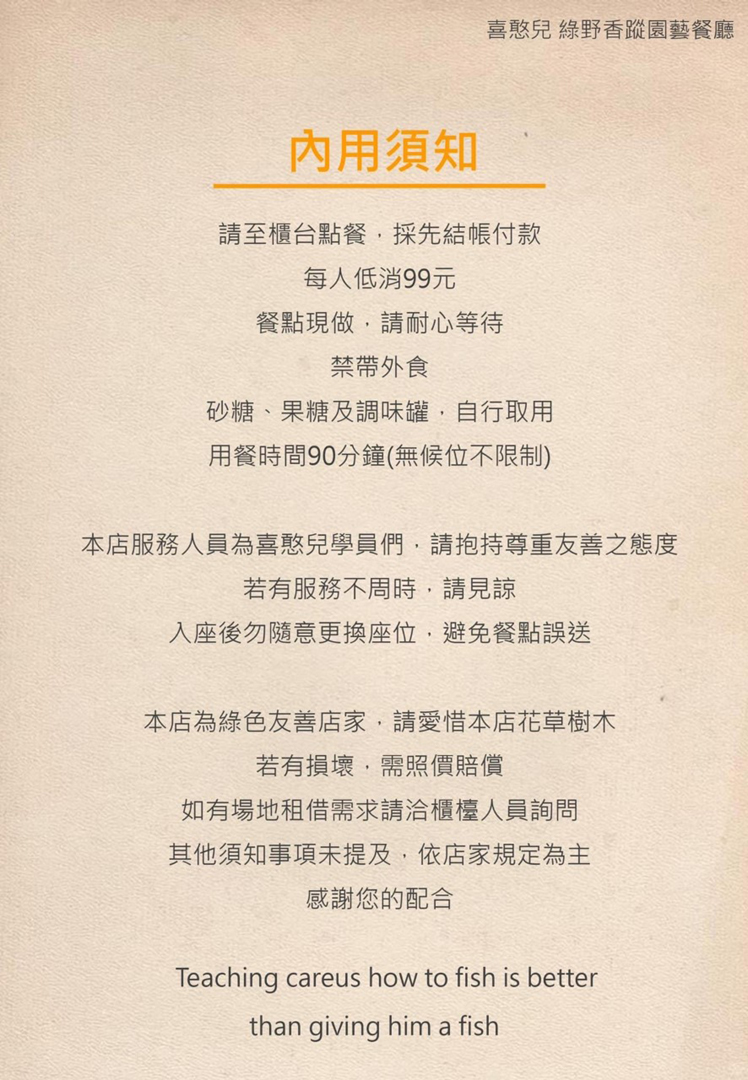 喜憨兒 綠野香蹤園藝餐廳

內用須知

請至櫃台點餐，採先結帳付款
每人低消99元
餐點現做，請耐心等待
禁帶外食
砂糖、果糖及調味罐，自行取用
用餐時間90分鐘(無候位不限制)

本店服務人員為喜憨兒學員們，請抱持尊重友善之態度
若有服務不周時，請見諒
入座後勿隨意更換座位，避免餐點誤送

本店為綠色友善店家，請愛惜本店花草樹木
若有損壞，需照價賠償
如有場地租借需求請洽櫃檯人員詢問
其他須知事項未提及，依店家規定為主
感謝您的配合

Teaching careus how to fish is better than giving him a fish